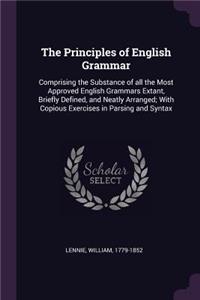 The Principles of English Grammar

Comprising the Substance of all the Most Approved English Grammars Extant, Briefly Defined, and Neatly Arranged; With Copious Exercises in Parsing and Syntax

Scholar SELECT

LENNIE, WILLIAM, 1779-1852